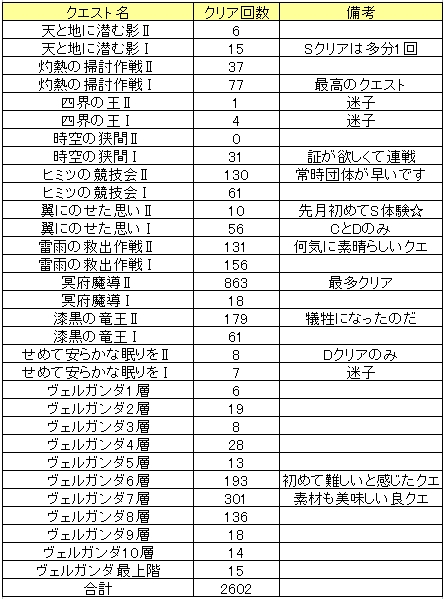 | クエスト名 | クリア回数 | 備考 |
|---|---|---|
| 天と地に潜む影Ⅱ | 6 | |
| 天と地に潜む影Ⅰ | 15 | Sクリアは多分1回 |
| 灼熱の掃討作戦Ⅱ | 37 | |
| 灼熱の掃討作戦Ⅰ | 77 | 最高のクエスト |
| 四界の王Ⅱ | 1 | 迷子 |
| 四界の王Ⅰ | 4 | 迷子 |
| 時空の狭間Ⅱ | 0 | |
| 時空の狭間Ⅰ | 31 | 証が欲しくて連戦 |
| ヒミツの競技会Ⅱ | 130 | 常時団体が早いです |
| ヒミツの競技会Ⅰ | 61 | |
| 翼にのせた思いⅡ | 10 | 先月初めてS体験☆ |
| 翼にのせた思いⅠ | 56 | CとDのみ |
| 雷雨の救出作戦Ⅱ | 131 | 何気に素晴らしいクエ |
| 雷雨の救出作戦Ⅰ | 156 | |
| 冥府魔導Ⅱ | 863 | 最多クリア |
| 冥府魔導Ⅰ | 18 | |
| 漆黒の竜王Ⅱ | 179 | 犠牲になったのだ |
| 漆黒の竜王Ⅰ | 61 | |
| せめて安らかな眠りをⅡ | 8 | Dクリアのみ |
| せめて安らかな眠りをⅠ | 7 | 迷子 |
| ヴェルガンダ1層 | 6 | |
| ヴェルガンダ2層 | 19 | |
| ヴェルガンダ3層 | 8 | |
| ヴェルガンダ4層 | 28 | |
| ヴェルガンダ5層 | 13 | |
| ヴェルガンダ6層 | 193 | 初めて難しいと感じたクエ |
| ヴェルガンダ7層 | 301 | 素材も美味しい良クエ |
| ヴェルガンダ8層 | 136 | |
| ヴェルガンダ9層 | 18 | |
| ヴェルガンダ10層 | 14 | |
| ヴェルガンダ最上階 | 15 | |
| 合計 | 2602 | |